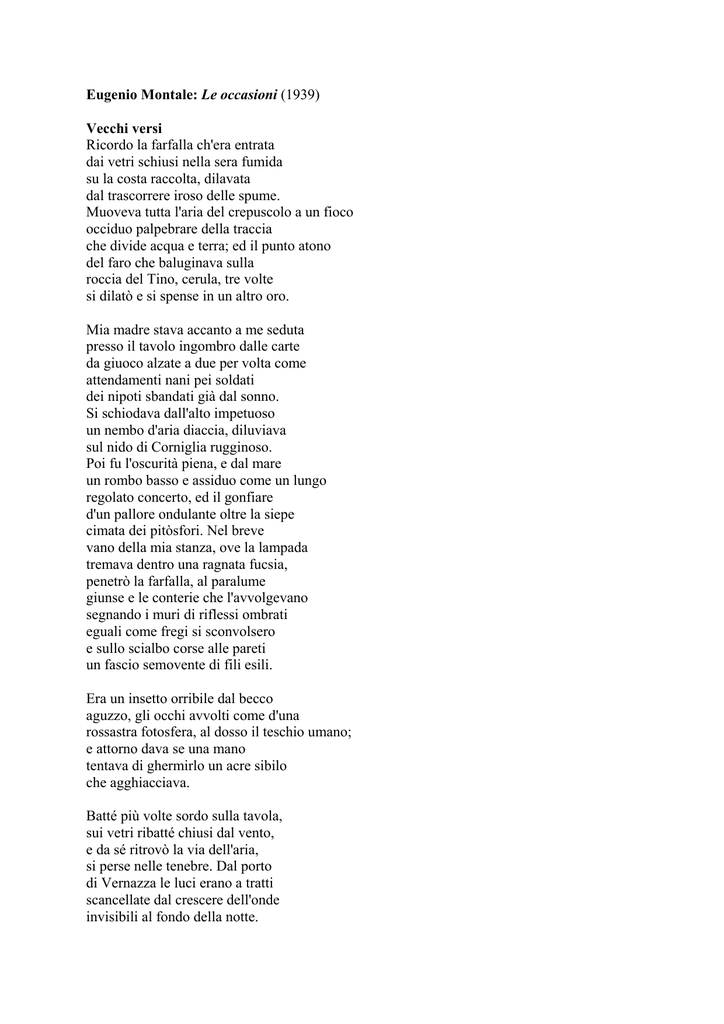 Eugenio Montale: Le occasioni (1939)

Vecchi versi
Ricordo la farfalla ch'era entrata
dai vetri schiusi nella sera fumida
su la costa raccolta, dilavata
dal trascorrere iroso delle spume.
Muoveva tutta l'aria del crepuscolo a un fioco
occiduo palpebrare della traccia
che divide acqua e terra; ed il punto atono
del faro che baluginava sulla
roccia del Tino, cerula, tre volte
si dilatò e si spense in un altro oro.

Mia madre stava accanto a me seduta
presso il tavolo ingombro dalle carte
da giuoco alzate a due per volta come
attendamenti nani pei soldati
dei nipoti sbandati già dal sonno.
Si schiodava dall'alto impetuoso
un nembo d'aria diaccia, diluviava
sul nido di Corniglia rugginoso.
Poi fu l'oscurità piena, e dal mare
un rombo basso e assiduo come un lungo
regolato concerto, ed il gonfiare
d'un pallore ondulante oltre la siepe
cimata dei pitòsfori. Nel breve
vano della mia stanza, ove la lampada
tremava dentro una ragnata fucsia,
penetrò la farfalla, al paralume
giunse e le conterie che l'avvolgevano
segnando i muri di riflessi ombrati
eguali come fregi si sconvolsero
e sullo scialbo corse alle pareti
un fascio semovente di fili esili.

Era un insetto orribile dal becco
aguzzo, gli occhi avvolti come d'una
rossastra fotosfera, al dosso il teschio umano;
e attorno dava se una mano
tentava di ghermirlo un acre sibilo
che agghiacciava.

Batté più volte sordo sulla tavola,
sui vetri ribatté chiusi dal vento,
e da sé ritrovò la via dell'aria,
si perse nelle tenebre. Dal porto
di Vernazza le luci erano a tratti
scancellate dal crescere dell'onde
invisibili al fondo della notte.